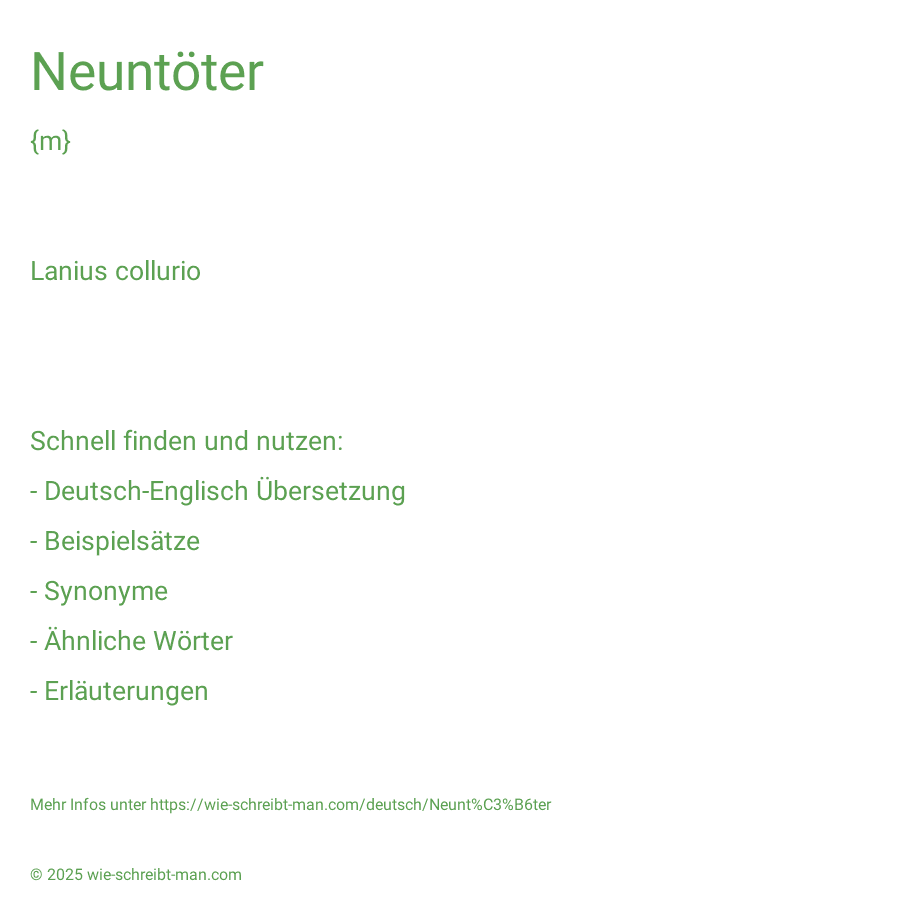 Neuntöter

{m}

Lanius collurio

Schnell finden und nutzen:

- Deutsch-Englisch Übersetzung

- Beispielsätze

- Synonyme

- Ähnliche Wörter

- Erläuterungen

Mehr Infos unter https://wie-schreibt-man.com/deutsch/Neunt%C3%B6ter

© 2025 wie-schreibt-man.com